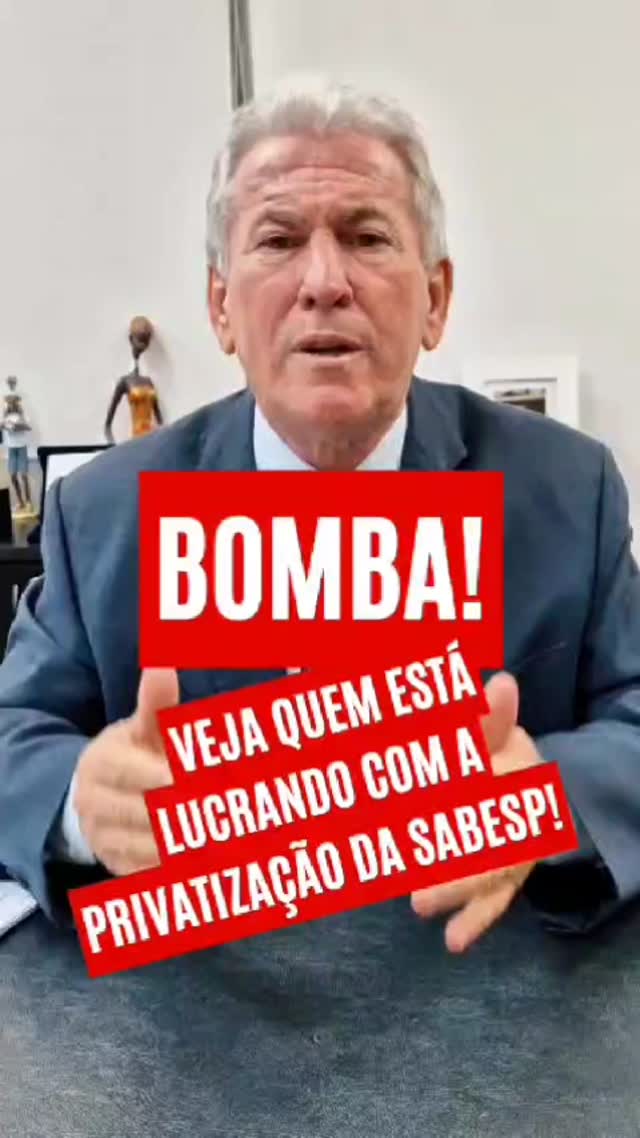 BOMBA!

VEJA QUEM ESTÁ LUCRANDO COM A PRIVATIZAÇÃO DA SABESP!